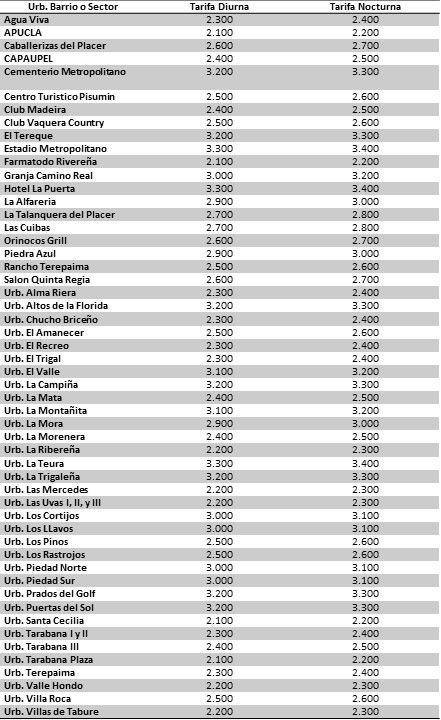 | Urb. Barrio o Sector | Tarifa Diurna | Tarifa Nocturna |
|---|---|---|
| Agua Viva | 2.300 | 2.400 |
| APUCLA | 2.100 | 2.200 |
| Caballerizas del Placer | 2.600 | 2.700 |
| CAPAUPEL | 2.400 | 2.500 |
| Cementerio Metropolitano | 3.200 | 3.300 |
| Centro Turistico Pisumin | 2.500 | 2.600 |
| Club Madeira | 2.400 | 2.500 |
| Club Vaquera Country | 2.500 | 2.600 |
| El Tereque | 3.200 | 3.300 |
| Estadio Metropolitano | 3.300 | 3.400 |
| Farmatodo Rivereña | 2.100 | 2.200 |
| Granja Camino Real | 3.000 | 3.200 |
| Hotel La Puerta | 3.300 | 3.400 |
| La Alfareria | 2.900 | 3.000 |
| La Talanquera del Placer | 2.700 | 2.800 |
| Las Cuibas | 2.700 | 2.800 |
| Orinocos Grill | 2.600 | 2.700 |
| Piedra Azul | 2.900 | 3.000 |
| Rancho Terepaima | 2.500 | 2.600 |
| Salon Quinta Regia | 2.600 | 2.700 |
| Urb. Alma Riera | 2.300 | 2.400 |
| Urb. Altos de la Florida | 3.200 | 3.300 |
| Urb. Chucho Briceño | 2.300 | 2.400 |
| Urb. El Amanecer | 2.500 | 2.600 |
| Urb. El Recreo | 2.300 | 2.400 |
| Urb. El Trigal | 2.300 | 2.400 |
| Urb. El Valle | 3.100 | 3.200 |
| Urb. La Campiña | 3.200 | 3.300 |
| Urb. La Mata | 2.400 | 2.500 |
| Urb. La Montañita | 3.100 | 3.200 |
| Urb. La Mora | 2.900 | 3.000 |
| Urb. La Morenera | 2.400 | 2.500 |
| Urb. La Ribereña | 2.200 | 2.300 |
| Urb. La Teura | 3.300 | 3.400 |
| Urb. La Trigaleña | 3.200 | 3.300 |
| Urb. Las Mercedes | 2.200 | 2.300 |
| Urb. Las Uvas I, II, y III | 2.200 | 2.300 |
| Urb. Los Cortijos | 3.000 | 3.100 |
| Urb. Los LLavos | 3.000 | 3.100 |
| Urb. Los Pinos | 2.500 | 2.600 |
| Urb. Los Rastrojos | 2.500 | 2.600 |
| Urb. Piedad Norte | 3.000 | 3.100 |
| Urb. Piedad Sur | 3.000 | 3.100 |
| Urb. Prados del Golf | 3.200 | 3.300 |
| Urb. Puertas del Sol | 3.200 | 3.300 |
| Urb. Santa Cecilia | 2.100 | 2.200 |
| Urb. Tarabana I y II | 2.300 | 2.400 |
| Urb. Tarabana III | 2.400 | 2.500 |
| Urb. Tarabana Plaza | 2.100 | 2.200 |
| Urb. Terepaima | 2.300 | 2.400 |
| Urb. Valle Hondo | 2.200 | 2.300 |
| Urb. Villa Roca | 2.500 | 2.600 |
| Urb. Villas de Tabure | 2.200 | 2.300 |